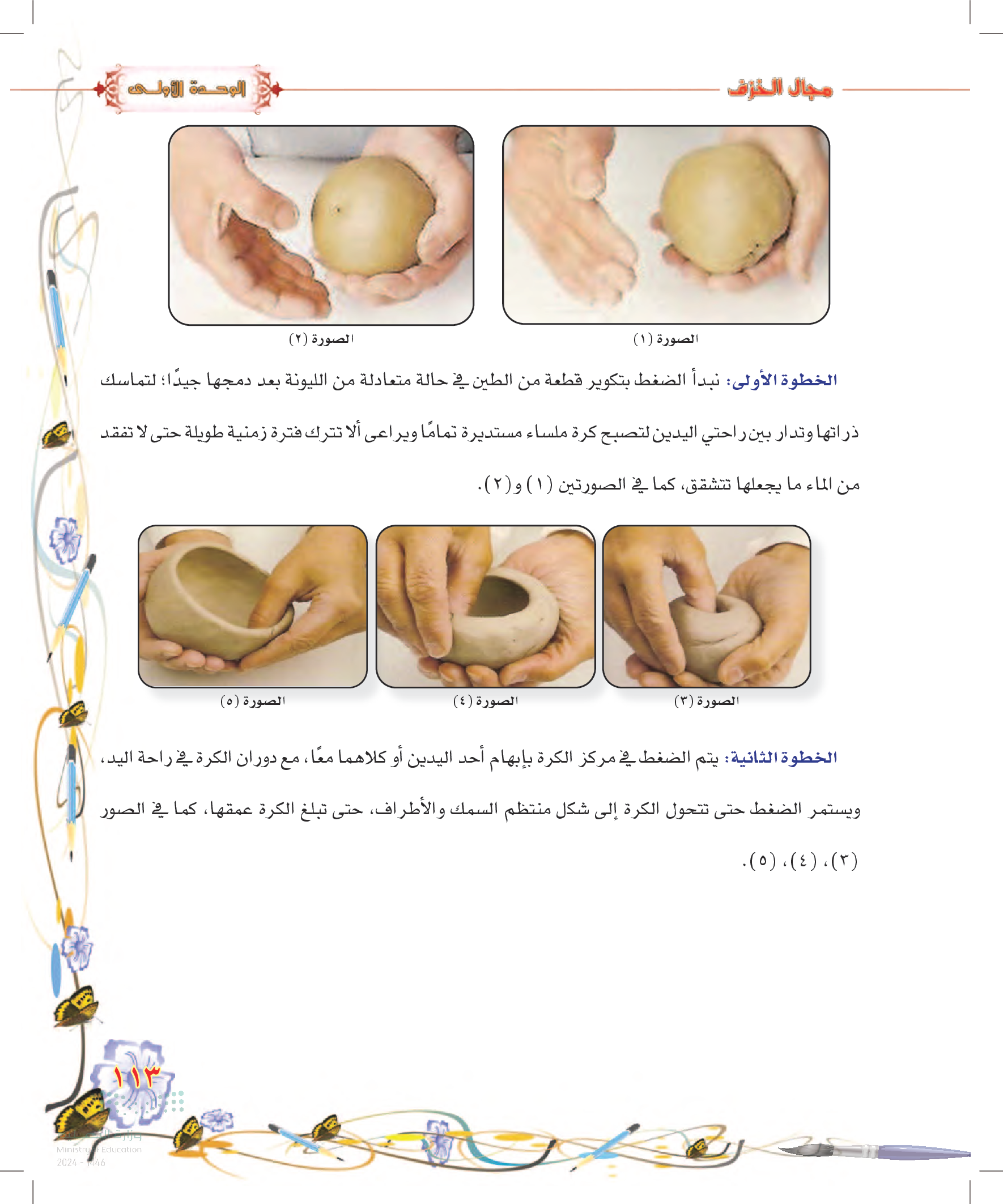 مجال الخزف

الوحدة الأولى

الصورة (١)

الصورة (٢)

الخطوة الأولى: نبدأ الضغط بتكوير قطعة من الطين في حالة متعادلة من الليونة بعد دمجها جيدًا؛ لتماسك ذراتها وتدار بين راحتي اليدين لتصبح كرة ملساء مستديرة تمامًا ويراعى ألا تترك فترة زمنية طويلة حتى لا تفقد من الماء ما يجعلها تتشقق، كما في الصورتين (١) و(٢).

الصورة (٣)

الصورة (٤)

الصورة (٥)

الخطوة الثانية: يتم الضغط في مركز الكرة بإبهام أحد اليدين أو كلاهما معًا، مع دوران الكرة في راحة اليد، ويستمر الضغط حتى تتحول الكرة إلى شكل منتظم السمك والأطراف، حتى تبلغ الكرة عمقها، كما في الصور (٣)، (٤)، (٥).

١١٣

وزارة التعليم
Ministry of Education
2024 - 1446